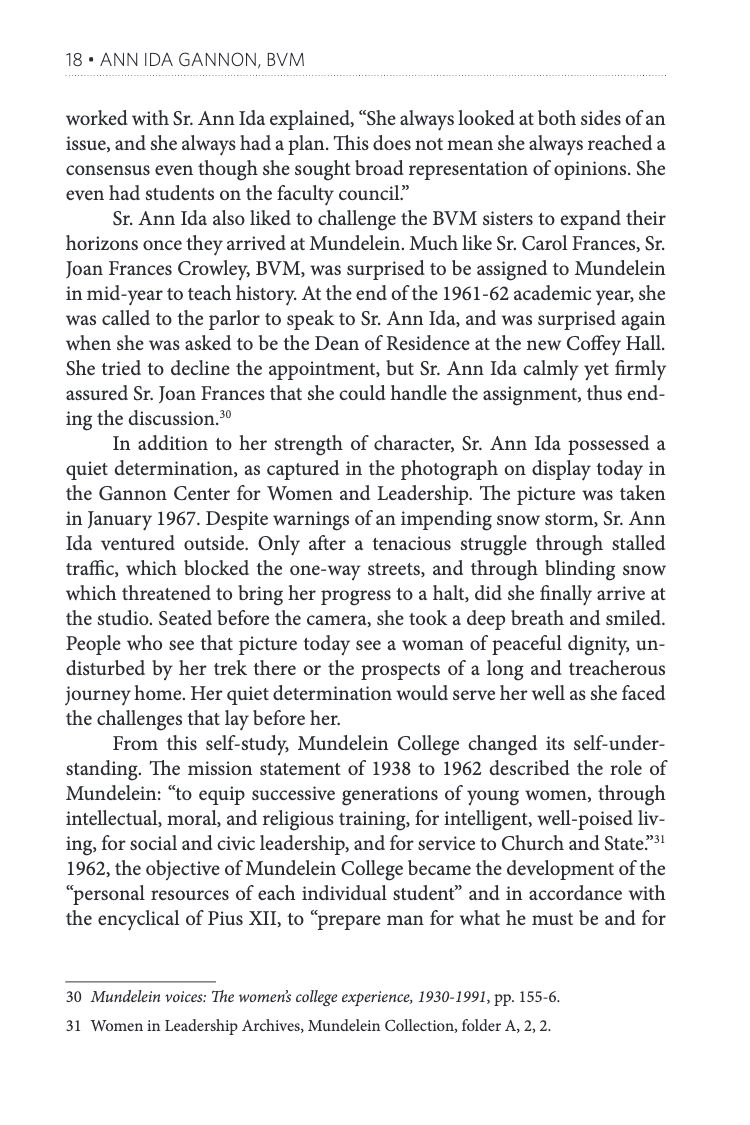 18 • ANN IDA GANNON, BVM

worked with Sr. Ann Ida explained, "She always looked at both sides of an issue, and she always had a plan. This does not mean she always reached a consensus even though she sought broad representation of opinions. She even had students on the faculty council."

Sr. Ann Ida also liked to challenge the BVM sisters to expand their horizons once they arrived at Mundelein. Much like Sr. Carol Frances, Sr. Joan Frances Crowley, BVM, was surprised to be assigned to Mundelein in mid-year to teach history. At the end of the 1961-62 academic year, she was called to the parlor to speak to Sr. Ann Ida, and was surprised again when she was asked to be the Dean of Residence at the new Coffey Hall. She tried to decline the appointment, but Sr. Ann Ida calmly yet firmly assured Sr. Joan Frances that she could handle the assignment, thus ending the discussion.$^{30}$

In addition to her strength of character, Sr. Ann Ida possessed a quiet determination, as captured in the photograph on display today in the Gannon Center for Women and Leadership. The picture was taken in January 1967. Despite warnings of an impending snow storm, Sr. Ann Ida ventured outside. Only after a tenacious struggle through stalled traffic, which blocked the one-way streets, and through blinding snow which threatened to bring her progress to a halt, did she finally arrive at the studio. Seated before the camera, she took a deep breath and smiled. People who see that picture today see a woman of peaceful dignity, undisturbed by her trek there or the prospects of a long and treacherous journey home. Her quiet determination would serve her well as she faced the challenges that lay before her.

From this self-study, Mundelein College changed its self-understanding. The mission statement of 1938 to 1962 described the role of Mundelein: "to equip successive generations of young women, through intellectual, moral, and religious training, for intelligent, well-poised living, for social and civic leadership, and for service to Church and State."$^{31}$ 1962, the objective of Mundelein College became the development of the "personal resources of each individual student" and in accordance with the encyclical of Pius XII, to "prepare man for what he must be and for

30 Mundelein voices: The women's college experience, 1930-1991, pp. 155-6.

31 Women in Leadership Archives, Mundelein Collection, folder A, 2, 2.